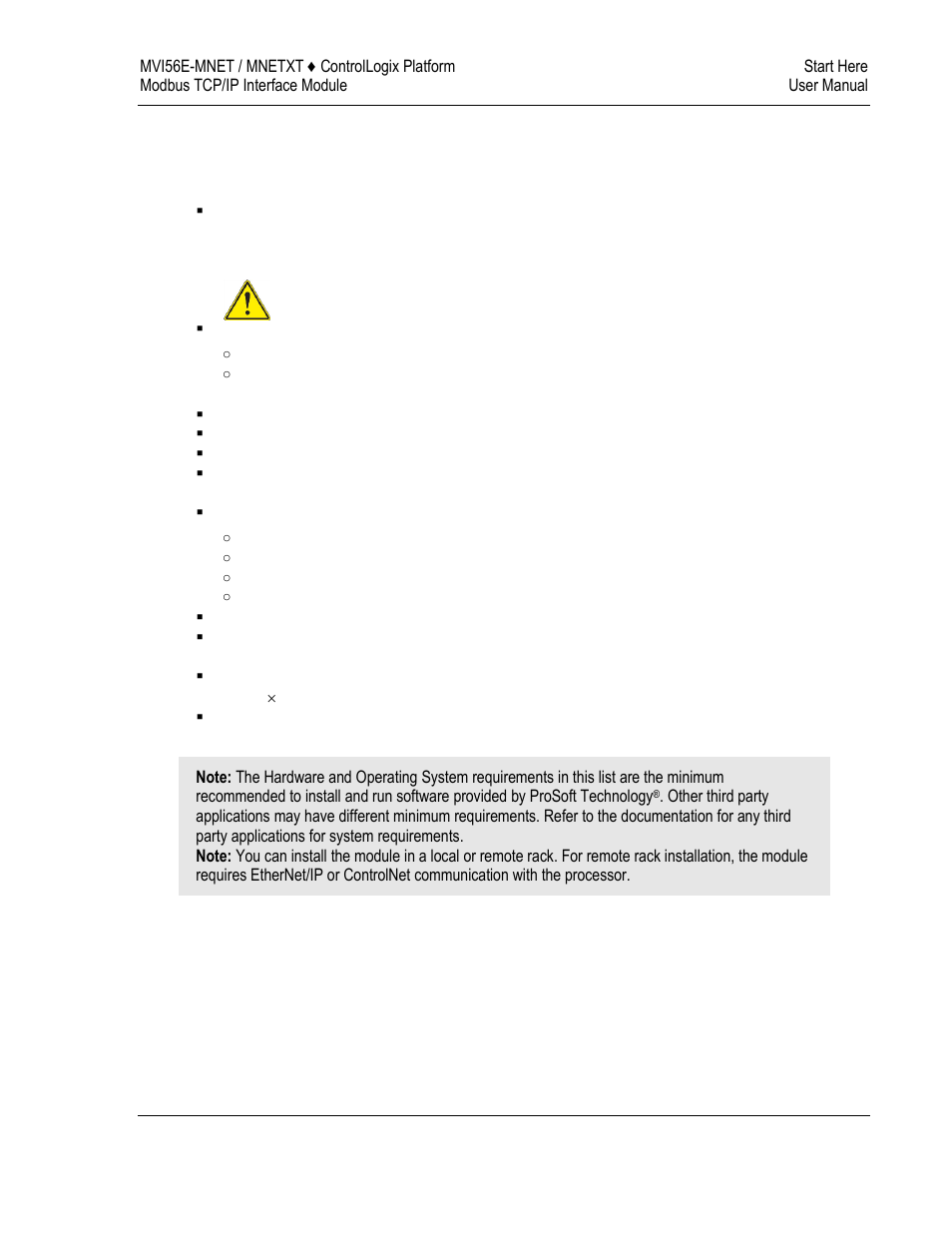 MVI56E-MNET / MNETXT ♦ ControlLogix Platform
Modbus TCP/IP Interface Module

Start Here
User Manual

×

**Note:** The Hardware and Operating System requirements in this list are the minimum recommended to install and run software provided by ProSoft Technology®. Other third party applications may have different minimum requirements. Refer to the documentation for any third party applications for system requirements.
**Note:** You can install the module in a local or remote rack. For remote rack installation, the module requires EtherNet/IP or ControlNet communication with the processor.